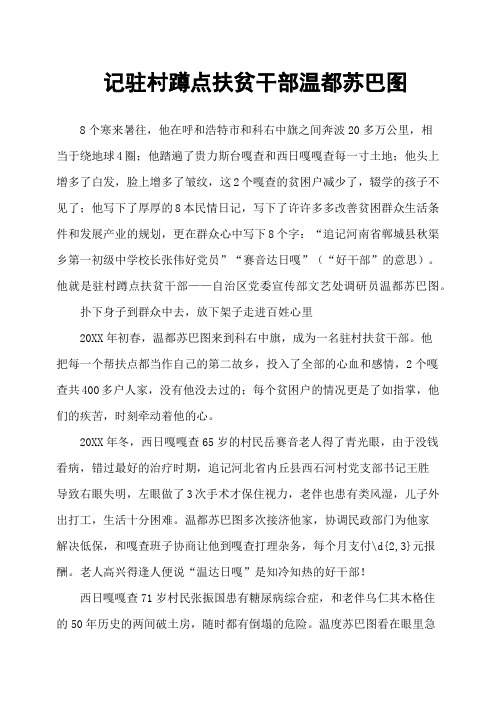 记驻村蹲点扶贫干部温都苏巴图

8个寒来暑往，他在呼和浩特市和科右中旗之间奔波20多万公里，相当于绕地球4圈；他踏遍了贵力斯台嘎查和西日嘎嘎查每一寸土地；他头上增多了白发，脸上增多了皱纹，这2个嘎查的贫困户减少了，辍学的孩子不见了；他写下了厚厚的8本民情日记，写下了许许多多改善贫困群众生活条件和发展产业的规划，更在群众心中写下8个字：“追记河南省郸城县秋渠乡第一初级中学校长张伟好党员”“赛音达日嘎”（“好干部”的意思）。他就是驻村蹲点扶贫干部——自治区党委宣传部文艺处调研员温都苏巴图。

扑下身子到群众中去，放下架子走进百姓心里

20XX年初春，温都苏巴图来到科右中旗，成为一名驻村扶贫干部。他把每一个帮扶点都当作自己的第二故乡，投入了全部的心血和感情，2个嘎查共400多户人家，没有他没去过的；每个贫困户的情况更是了如指掌，他们的疾苦，时刻牵动着他的心。

20XX年冬，西日嘎嘎查65岁的村民岳赛音老人得了青光眼，由于没钱看病，错过最好的治疗时期，追记河北省内丘县西石河村党支部书记王胜导致右眼失明，左眼做了3次手术才保住视力，老伴也患有类风湿，儿子外出打工，生活十分困难。温都苏巴图多次接济他家，协调民政部门为他家解决低保，和嘎查班子协商让他到嘎查打理杂务，每个月支付\d{2,3}元报酬。老人高兴得逢人便说“温达日嘎”是知冷知热的好干部！

西日嘎嘎查71岁村民张振国患有糖尿病综合症，和老伴乌仁其木格住的50年历史的两间破土房，随时都有倒塌的危险。温度苏巴图看在眼里急